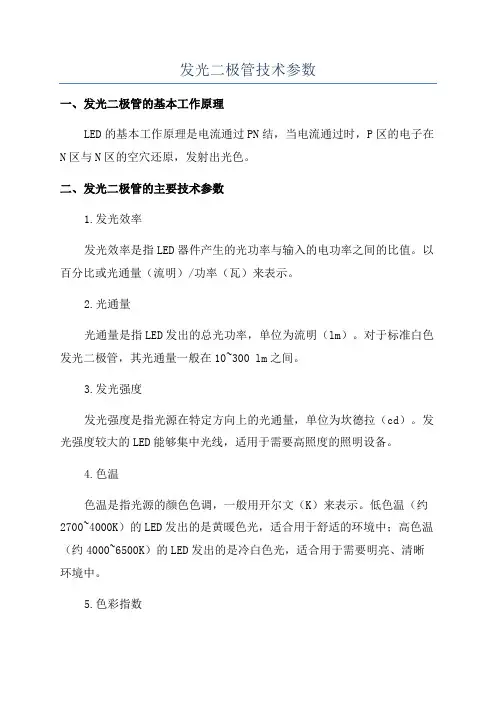 发光二极管技术参数

一、发光二极管的基本工作原理

LED 的基本工作原理是电流通过 PN 结，当电流通过时，P 区的电子在 N 区与 N 区的空穴还原，发射出光色。

二、发光二极管的主要技术参数

1.发光效率

发光效率是指 LED 器件产生的光功率与输入的电功率之间的比值。以百分比或光通量（流明）/功率（瓦）来表示。

2.光通量

光通量是指 LED 发出的总光功率，单位为流明（lm）。对于标准白色发光二极管，其光通量一般在 10~300 lm 之间。

3.发光强度

发光强度是指光源在特定方向上的光通量，单位为坎德拉（cd）。发光强度较大的 LED 能够集中光线，适用于需要高照度的照明设备。

4.色温

色温是指光源的颜色色调，一般用开尔文（K）来表示。低色温（约 2700~4000K）的 LED 发出的是黄暖色光，适合用于舒适的环境中；高色温（约 4000~6500K）的 LED 发出的是冷白色光，适合用于需要明亮、清晰环境中。

5.色彩指数